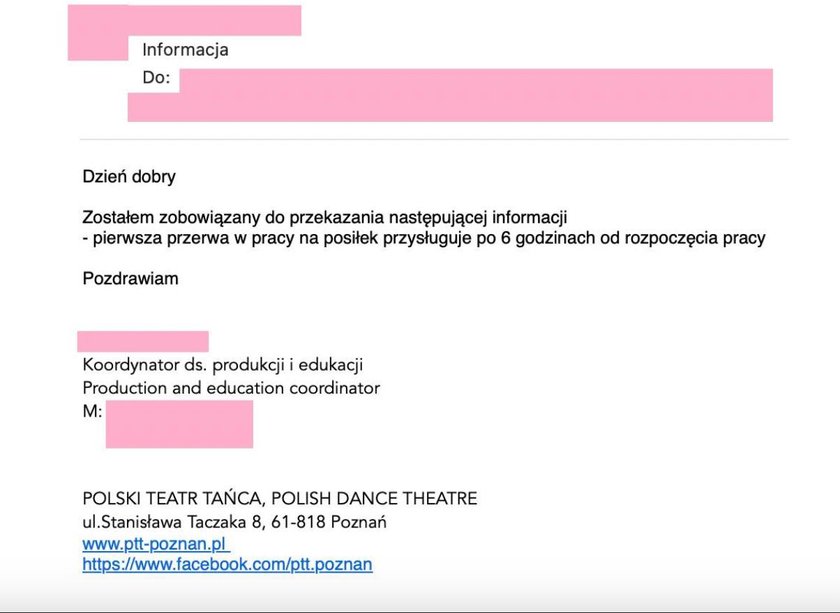 Informacja
Do:

Dzień dobry

Zostałem zobowiązany do przekazania następującej informacji
- pierwsza przerwa w pracy na posiłek przysługuje po 6 godzinach od rozpoczęcia pracy

Pozdrawiam

Koordynator ds. produkcji i edukacji
Production and education coordinator
M:

POLSKI TEATR TAŃCA, POLISH DANCE THEATRE
ul.Stanisława Taczaka 8, 61-818 Poznań
www.ptt-poznan.pl
https://www.facebook.com/ptt.poznan